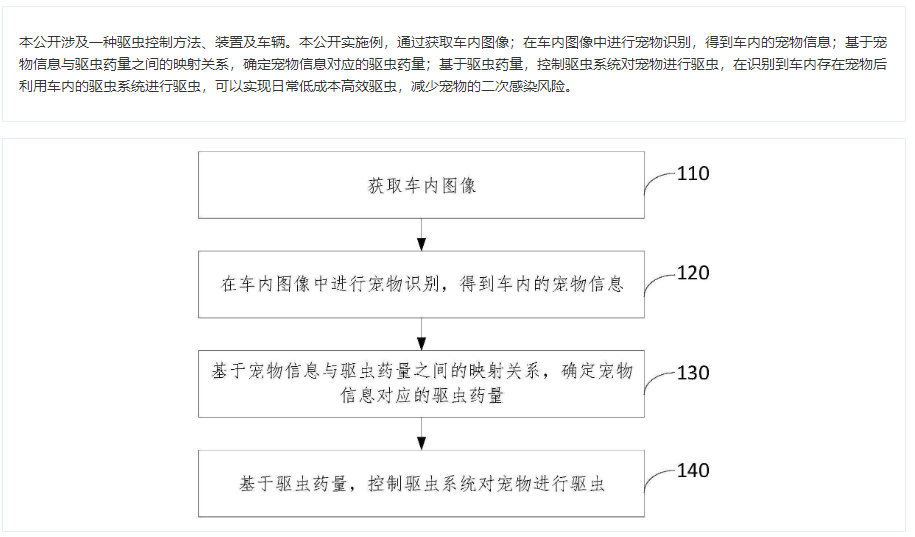 本公开涉及一种驱虫控制方法、装置及车辆。本公开实施例，通过获取车内图像；在车内图像中进行宠物识别，得到车内的宠物信息；基于宠物信息与驱虫药量之间的映射关系，确定宠物信息对应的驱虫药量；基于驱虫药量，控制驱虫系统对宠物进行驱虫，在识别到车内存在宠物后利用车内的驱虫系统进行驱虫，可以实现日常低成本高效驱虫，减少宠物的二次感染风险。

获取车内图像

110

在车内图像中进行宠物识别，得到车内的宠物信息

120

基于宠物信息与驱虫药量之间的映射关系，确定宠物信息对应的驱虫药量

130

基于驱虫药量，控制驱虫系统对宠物进行驱虫

140